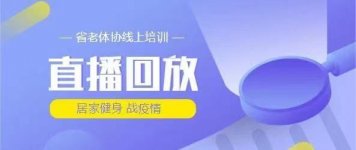 — 省老体协线上培训 —

直播回放

居家健身 战疫情